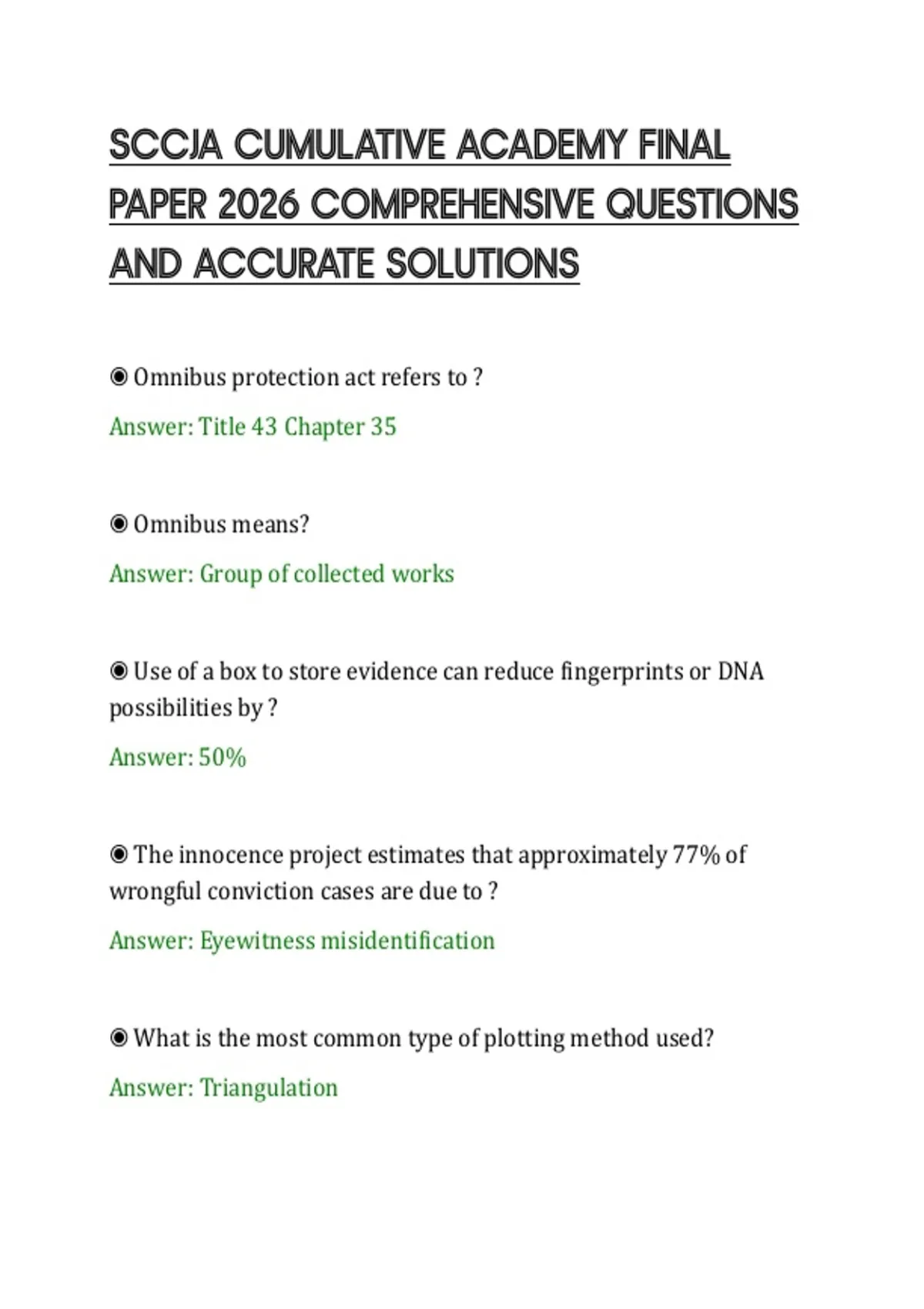 SCCJA CUMULATIVE ACADEMY FINAL PAPER 2026 COMPREHENSIVE QUESTIONS AND ACCURATE SOLUTIONS

◉ Omnibus protection act refers to ?

Answer: Title 43 Chapter 35

◉ Omnibus means?

Answer: Group of collected works

◉ Use of a box to store evidence can reduce fingerprints or DNA possibilities by ?

Answer: 50%

◉ The innocence project estimates that approximately 77% of wrongful conviction cases are due to ?

Answer: Eyewitness misidentification

◉ What is the most common type of plotting method used?

Answer: Triangulation